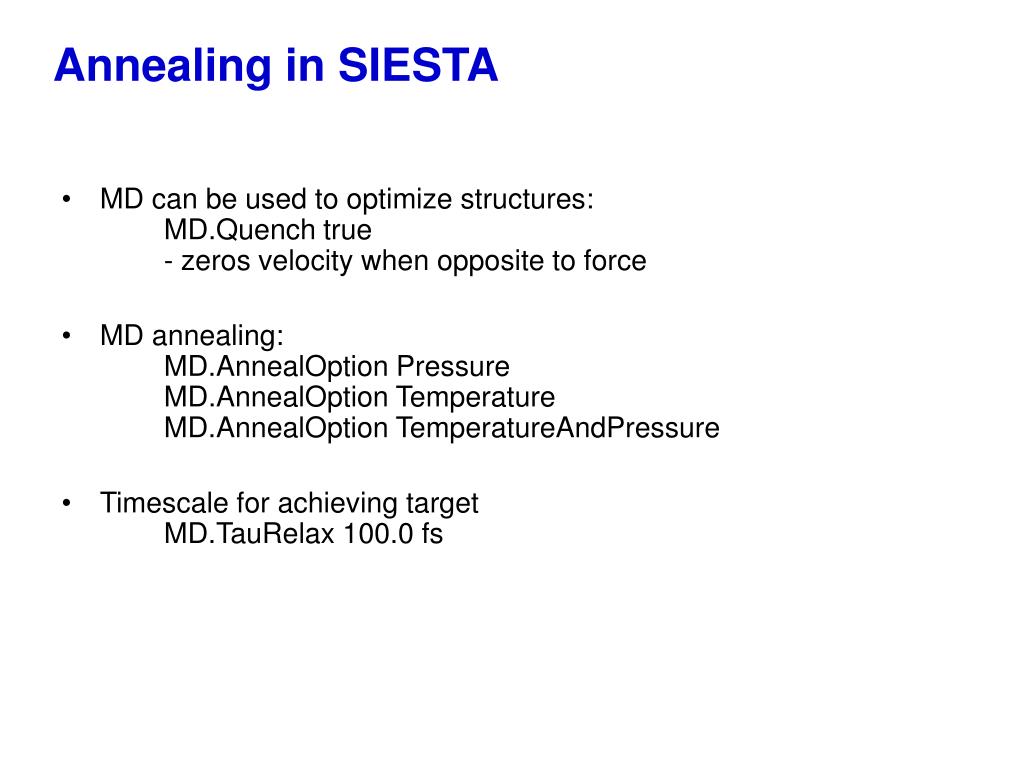 Annealing in SIESTA

• MD can be used to optimize structures:
MD.Quench true
- zeros velocity when opposite to force

• MD annealing:
MD.AnnealOption Pressure
MD.AnnealOption Temperature
MD.AnnealOption TemperatureAndPressure

• Timescale for achieving target
MD.TauRelax 100.0 fs